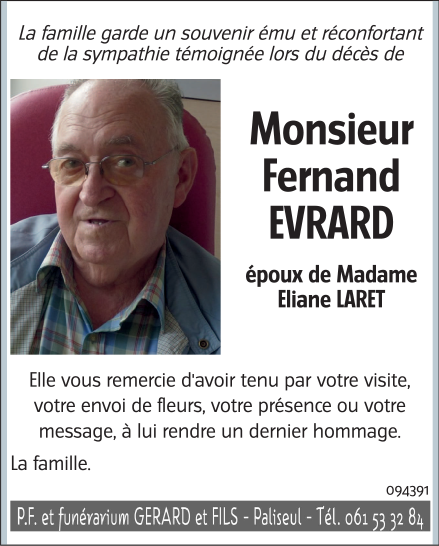 La famille garde un souvenir ému et réconfortant de la sympathie témoignée lors du décès de

Monsieur
Fernand
EVRARD

époux de Madame
Eliane LARET

Elle vous remercie d'avoir tenu par votre visite, votre envoi de fleurs, votre présence ou votre message, à lui rendre un dernier hommage.

La famille.

094391

P.F. et funérarium GERARD et FILS - Paliseul - Tél. 061 53 32 84